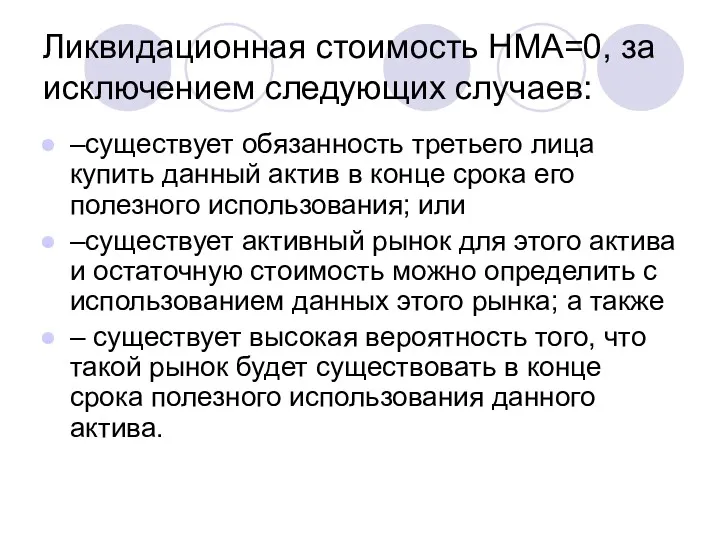 Ликвидационная стоимость НМА=0, за исключением следующих случаев:

–существует обязанность третьего лица купить данный актив в конце срока его полезного использования; или

–существует активный рынок для этого актива и остаточную стоимость можно определить с использованием данных этого рынка; а также

– существует высокая вероятность того, что такой рынок будет существовать в конце срока полезного использования данного актива.